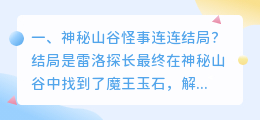 一、神秘山谷怪事连连结局？结局是雷洛探长最终在神秘山谷中找到了魔王玉石，解...